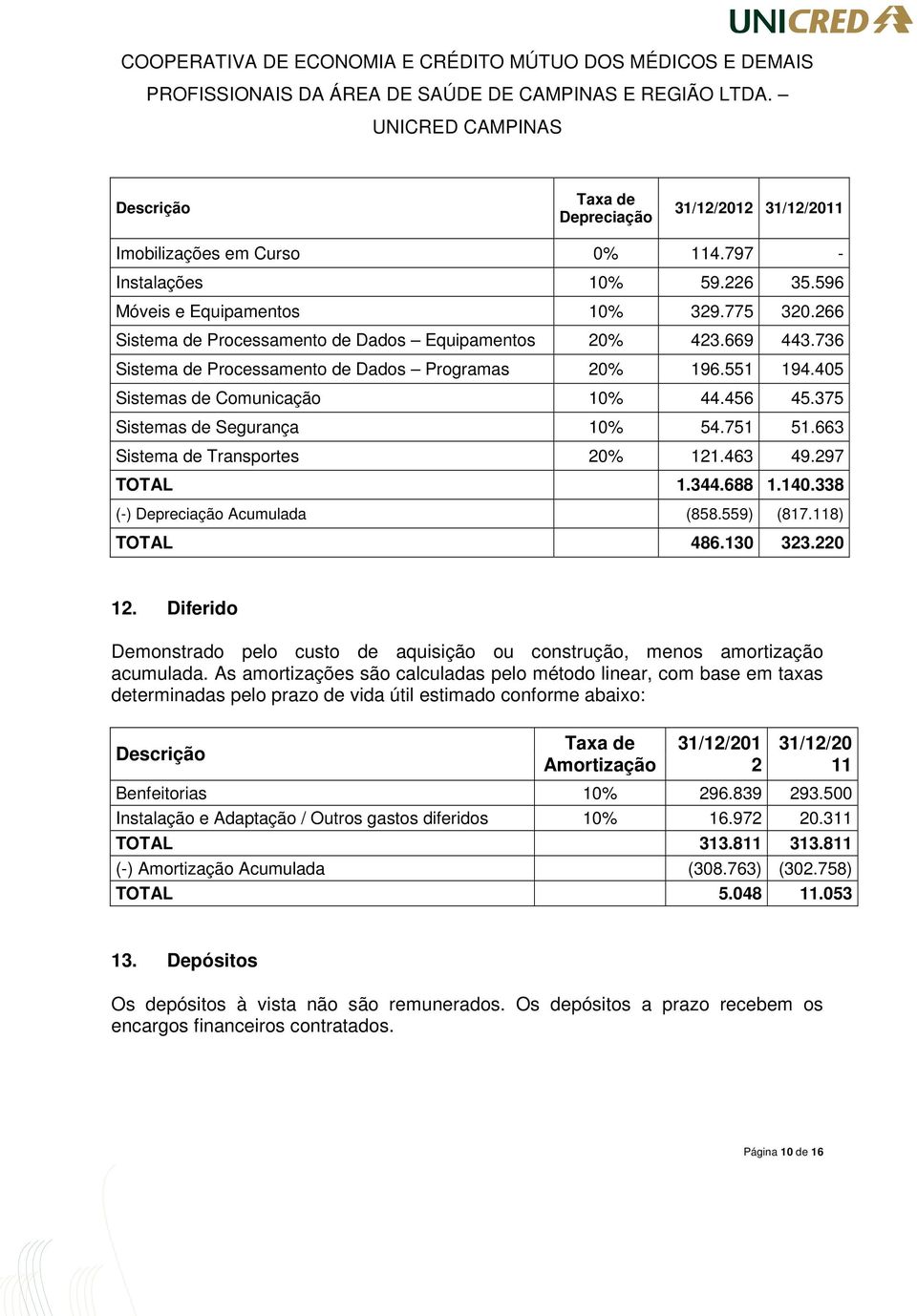 UNICRED

COOPERATIVA DE ECONOMIA E CRÉDITO MÚTUO DOS MÉDICOS E DEMAIS PROFISSIONAIS DA ÁREA DE SAÚDE DE CAMPINAS E REGIÃO LTDA. – UNICRED CAMPINAS

| Descrição | Taxa de Depreciação | 31/12/2012 | 31/12/2011 |
|---|---|---|---|
| Imobilizações em Curso | 0% | 114.797 | - |
| Instalações | 10% | 59.226 | 35.596 |
| Móveis e Equipamentos | 10% | 329.775 | 320.266 |
| Sistema de Processamento de Dados – Equipamentos | 20% | 423.669 | 443.736 |
| Sistema de Processamento de Dados – Programas | 20% | 196.551 | 194.405 |
| Sistemas de Comunicação | 10% | 44.456 | 45.375 |
| Sistemas de Segurança | 10% | 54.751 | 51.663 |
| Sistema de Transportes | 20% | 121.463 | 49.297 |
| TOTAL | | 1.344.688 | 1.140.338 |
| (-) Depreciação Acumulada | | (858.559) | (817.118) |
| TOTAL | | 486.130 | 323.220 |

12. Diferido

Demonstrado pelo custo de aquisição ou construção, menos amortização acumulada. As amortizações são calculadas pelo método linear, com base em taxas determinadas pelo prazo de vida útil estimado conforme abaixo:

| Descrição | Taxa de Amortização | 31/12/2012 | 31/12/2011 |
|---|---|---|---|
| Benfeitorias | 10% | 296.839 | 293.500 |
| Instalação e Adaptação / Outros gastos diferidos | 10% | 16.972 | 20.311 |
| TOTAL | | 313.811 | 313.811 |
| (-) Amortização Acumulada | | (308.763) | (302.758) |
| TOTAL | | 5.048 | 11.053 |

13. Depósitos

Os depósitos à vista não são remunerados. Os depósitos a prazo recebem os encargos financeiros contratados.

Página 10 de 16